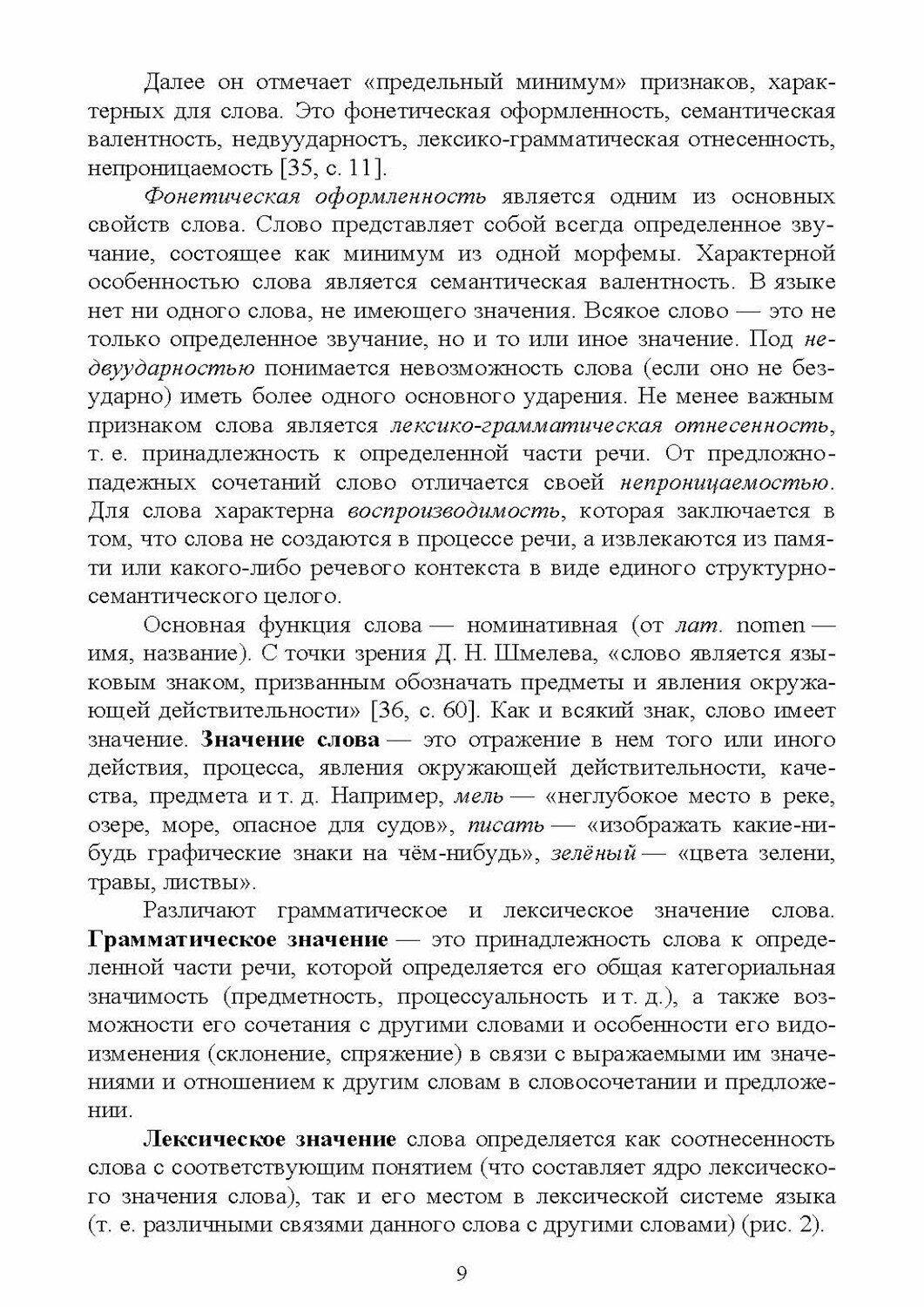 Далее он отмечает «предельный минимум» признаков, характерных для слова. Это фонетическая оформленность, семантическая валентность, недвуударность, лексико-грамматическая отнесенность, непроницаемость [35, с. 11].

Фонетическая оформленность является одним из основных свойств слова. Слово представляет собой всегда определенное звучание, состоящее как минимум из одной морфемы. Характерной особенностью слова является семантическая валентность. В языке нет ни одного слова, не имеющего значения. Всякое слово — это не только определенное звучание, но и то или иное значение. Под недвуударностью понимается невозможность слова (если оно не безударно) иметь более одного основного ударения. Не менее важным признаком слова является лексико-грамматическая отнесенность, т. е. принадлежность к определенной части речи. От предложно-падежных сочетаний слово отличается своей непроницаемостью. Для слова характерна воспроизводимость, которая заключается в том, что слова не создаются в процессе речи, а извлекаются из памяти или какого-либо речевого контекста в виде единого структурно-семантического целого.

Основная функция слова — номинативная (от лат. nomen — имя, название). С точки зрения Д. Н. Шмелева, «слово является языковым знаком, призванным обозначать предметы и явления окружающей действительности» [36, с. 60]. Как и всякий знак, слово имеет значение. Значение слова — это отражение в нем того или иного действия, процесса, явления окружающей действительности, качества, предмета и т. д. Например, мель — «неглубокое место в реке, озере, море, опасное для судов», писать — «изображать какие-нибудь графические знаки на чём-нибудь», зелёный — «цвета зелени, травы, листвы».

Различают грамматическое и лексическое значение слова. Грамматическое значение — это принадлежность слова к определенной части речи, которой определяется его общая категориальная значимость (предметность, процессуальность и т. д.), а также возможности его сочетания с другими словами и особенности его видоизменения (склонение, спряжение) в связи с выражаемыми им значениями и отношением к другим словам в словосочетании и предложении.

Лексическое значение слова определяется как соотнесенность слова с соответствующим понятием (что составляет ядро лексического значения слова), так и его местом в лексической системе языка (т. е. различными связями данного слова с другими словами) (рис. 2).

9